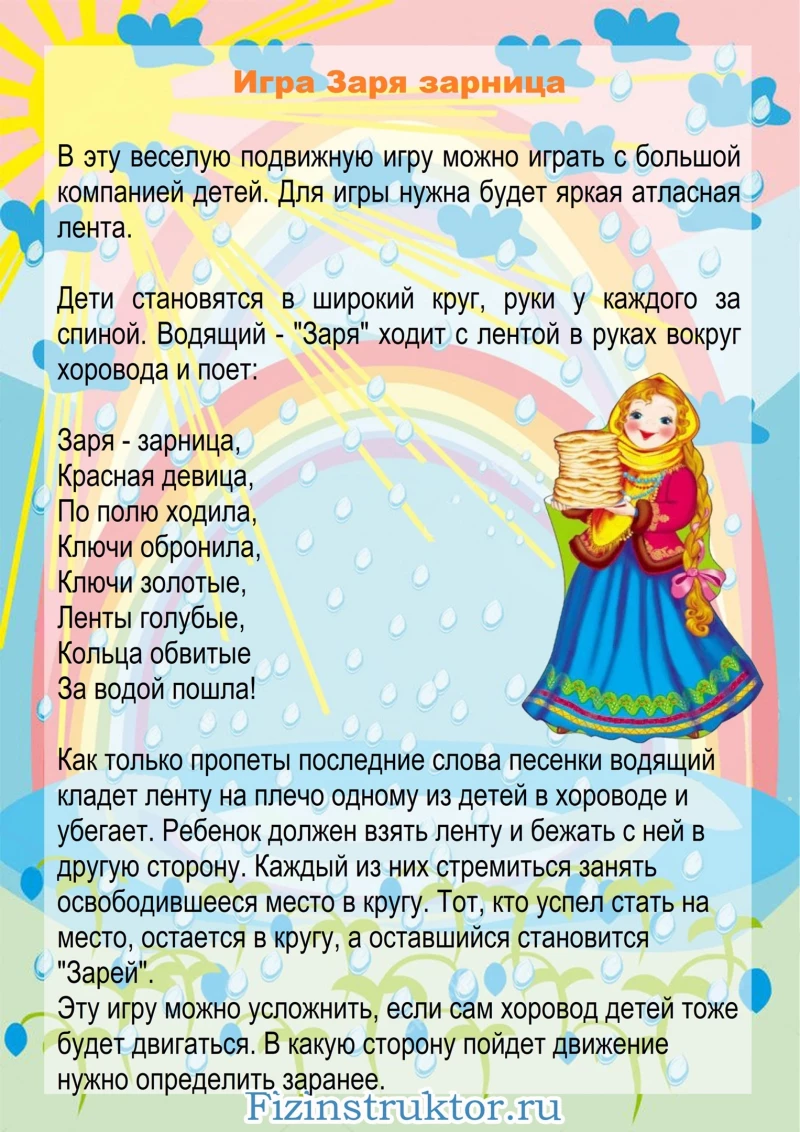 Игра Заря зарница

В эту веселую подвижную игру можно играть с большой компанией детей. Для игры нужна будет яркая атласная лента.

Дети становятся в широкий круг, руки у каждого за спиной. Водящий - "Заря" ходит с лентой в руках вокруг хоровода и поет:

Заря - зарница,
Красная девица,
По полю ходила,
Ключи обронила,
Ключи золотые,
Ленты голубые,
Кольца обвитые
За водой пошла!

Как только пропеты последние слова песенки водящий кладет ленту на плечо одному из детей в хороводе и убегает. Ребенок должен взять ленту и бежать с ней в другую сторону. Каждый из них стремиться занять освободившееся место в кругу. Тот, кто успел стать на место, остается в кругу, а оставшийся становится "Зарей".
Эту игру можно усложнить, если сам хоровод детей тоже будет двигаться. В какую сторону пойдет движение нужно определить заранее.

Fizinstruktor.ru